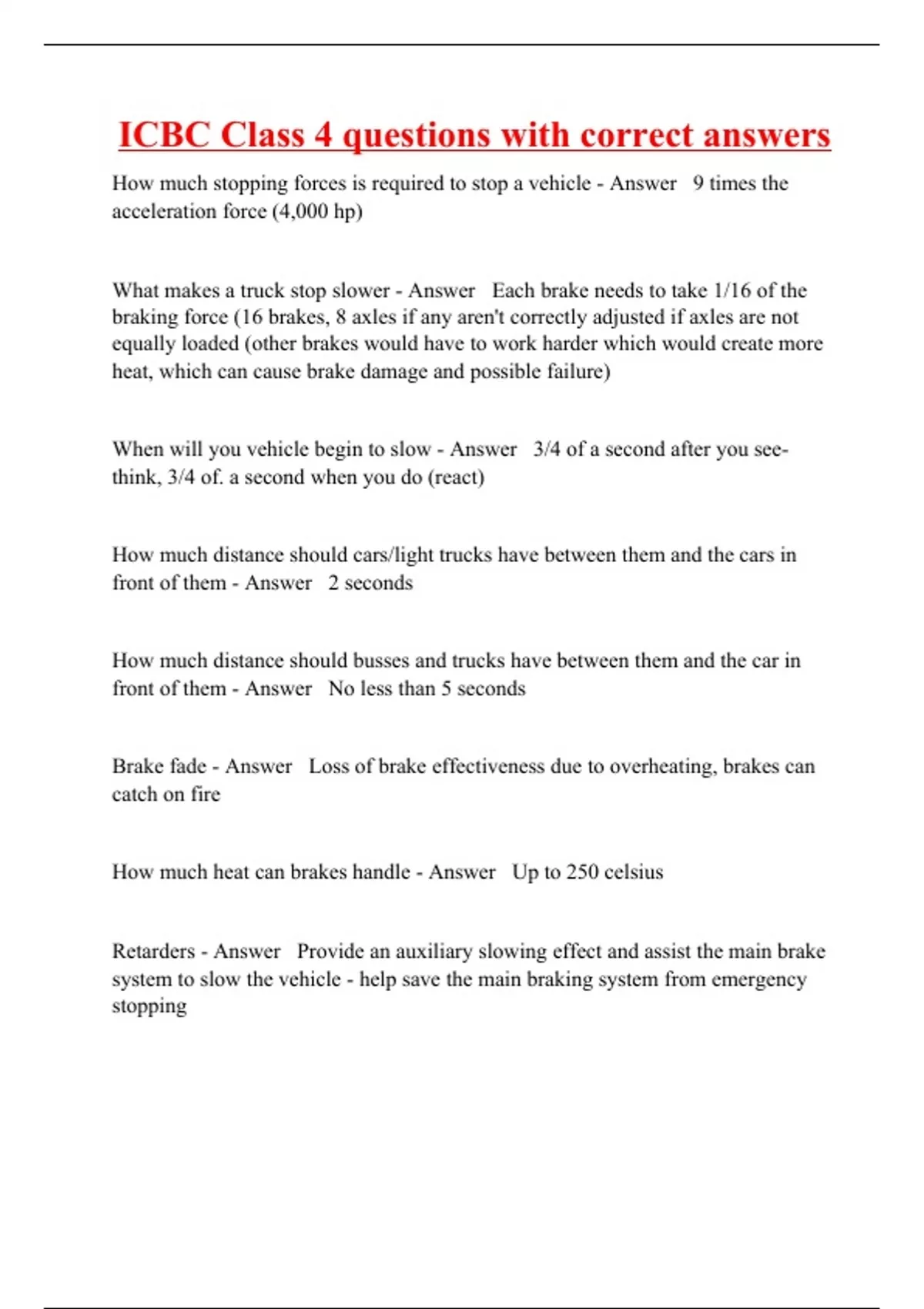 ICBC Class 4 questions with correct answers

How much stopping forces is required to stop a vehicle - Answer 9 times the acceleration force (4,000 hp)

What makes a truck stop slower - Answer Each brake needs to take 1/16 of the braking force (16 brakes, 8 axles if any aren't correctly adjusted if axles are not equally loaded (other brakes would have to work harder which would create more heat, which can cause brake damage and possible failure)

When will you vehicle begin to slow - Answer 3/4 of a second after you see-think, 3/4 of. a second when you do (react)

How much distance should cars/light trucks have between them and the cars in front of them - Answer 2 seconds

How much distance should busses and trucks have between them and the car in front of them - Answer No less than 5 seconds

Brake fade - Answer Loss of brake effectiveness due to overheating, brakes can catch on fire

How much heat can brakes handle - Answer Up to 250 celsius

Retarders - Answer Provide an auxiliary slowing effect and assist the main brake system to slow the vehicle - help save the main braking system from emergency stopping